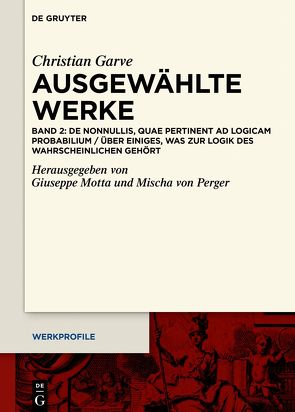 DE GRUYTER

Christian Garve

AUSGEWÄHLTE WERKE

BAND 2: DE NONNULLIS, QUAE PERTINENT AD LOGICAM PROBABILIUM / ÜBER EINIGES, WAS ZUR LOGIK DES WAHRSCHEINLICHEN GEHÖRT

Herausgegeben von
Giuseppe Motta und Mischa von Perger

WERKPROFILE

DE
G